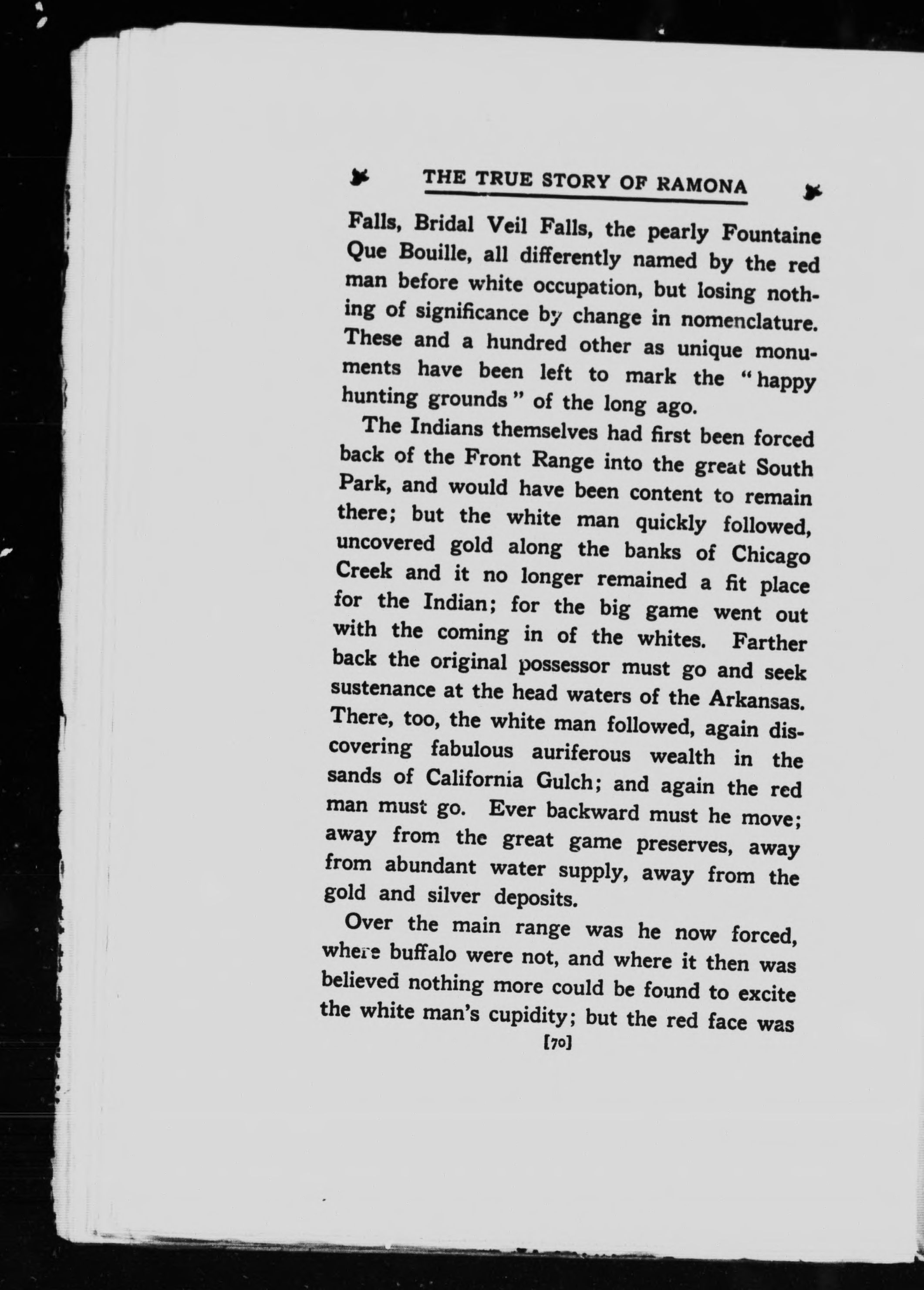 THE TRUE STORY OF RAMONA

Falls, Bridal Veil Falls, the pearly Fountaine Que Bouille, all differently named by the red man before white occupation, but losing nothing of significance by change in nomenclature. These and a hundred other as unique monuments have been left to mark the "happy hunting grounds" of the long ago.

The Indians themselves had first been forced back of the Front Range into the great South Park, and would have been content to remain there; but the white man quickly followed, uncovered gold along the banks of Chicago Creek and it no longer remained a fit place for the Indian; for the big game went out with the coming in of the whites. Farther back the original possessor must go and seek sustenance at the head waters of the Arkansas. There, too, the white man followed, again discovering fabulous auriferous wealth in the sands of California Gulch; and again the red man must go. Ever backward must he move; away from the great game preserves, away from abundant water supply, away from the gold and silver deposits.

Over the main range was he now forced, where buffalo were not, and where it then was believed nothing more could be found to excite the white man's cupidity; but the red face was

[70]